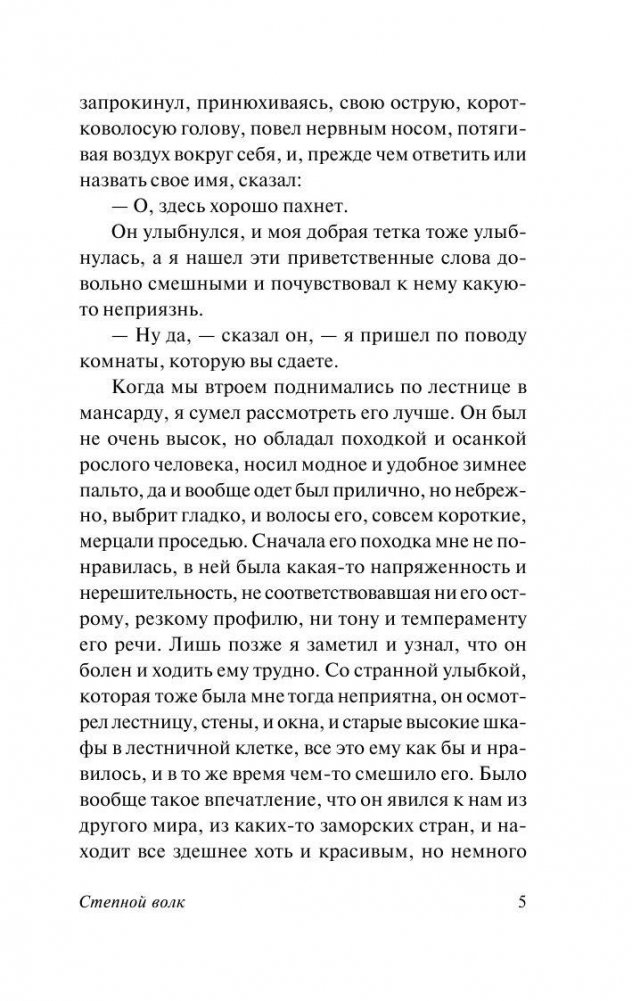 запрокинул, принюхиваясь, свою острую, коротковолосую голову, повел нервным носом, потягивая воздух вокруг себя, и, прежде чем ответить или назвать свое имя, сказал:

— О, здесь хорошо пахнет.

Он улыбнулся, и моя добрая тетка тоже улыбнулась, а я нашел эти приветственные слова довольно смешными и почувствовал к нему какую-то неприязнь.

— Ну да, — сказал он, — я пришел по поводу комнаты, которую вы сдаете.

Когда мы втроем поднимались по лестнице в мансарду, я сумел рассмотреть его лучше. Он был не очень высок, но обладал походкой и осанкой рослого человека, носил модное и удобное зимнее пальто, да и вообще одет был прилично, но небрежно, выбрит гладко, и волосы его, совсем короткие, мерцали проседью. Сначала его походка мне не понравилась, в ней была какая-то напряженность и нерешительность, не соответствовавшая ни его острому, резкому профилю, ни тону и темпераменту его речи. Лишь позже я заметил и узнал, что он болен и ходить ему трудно. Со странной улыбкой, которая тоже была мне тогда неприятна, он осмотрел лестницу, стены, и окна, и старые высокие шкафы в лестничной клетке, все это ему как бы и нравилось, и в то же время чем-то смешило его. Было вообще такое впечатление, что он явился к нам из другого мира, из каких-то заморских стран, и находит все здешнее хоть и красивым, но немного

Степной волк 5